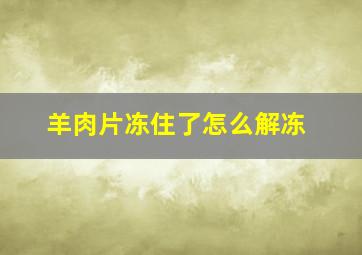 羊肉片冻住了怎么解冻